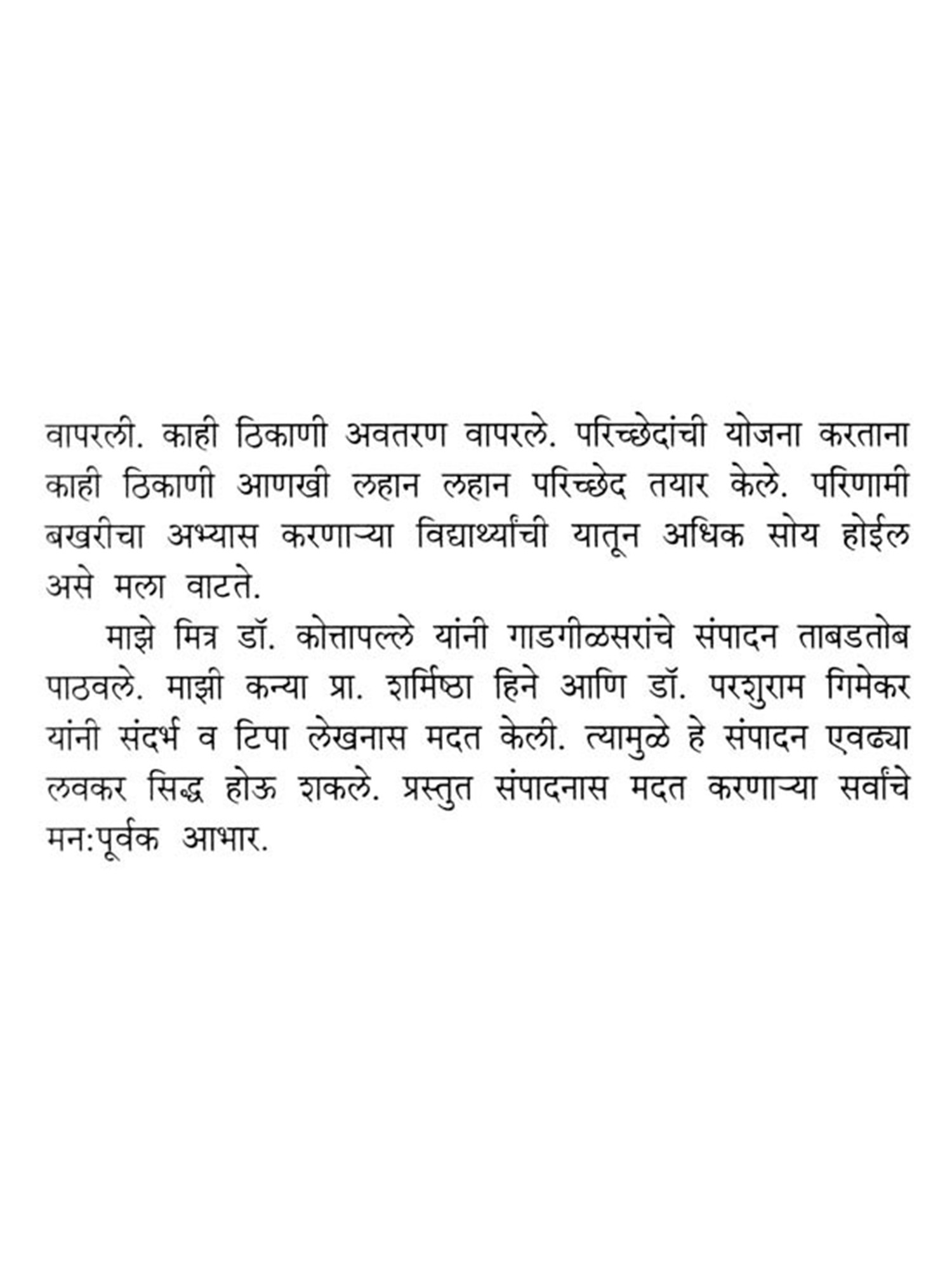 वापरली. काही ठिकाणी अवतरण वापरले. परिच्छेदांची योजना करताना काही ठिकाणी आणखी लहान लहान परिच्छेद तयार केले. परिणामी बखरीचा अभ्यास करणाऱ्या विद्यार्थ्यांची यातून अधिक सोय होईल असे मला वाटते.

माझे मित्र डॉ. कोत्तापल्ले यांनी गाडगीळसरांचे संपादन ताबडतोब पाठवले. माझी कन्या प्रा. शर्मिष्ठा हिने आणि डॉ. परशुराम गिमेकर यांनी संदर्भ व टिपा लेखनास मदत केली. त्यामुळे हे संपादन एवढ्या लवकर सिद्ध होऊ शकले. प्रस्तुत संपादनास मदत करणाऱ्या सर्वांचे मन:पूर्वक आभार.